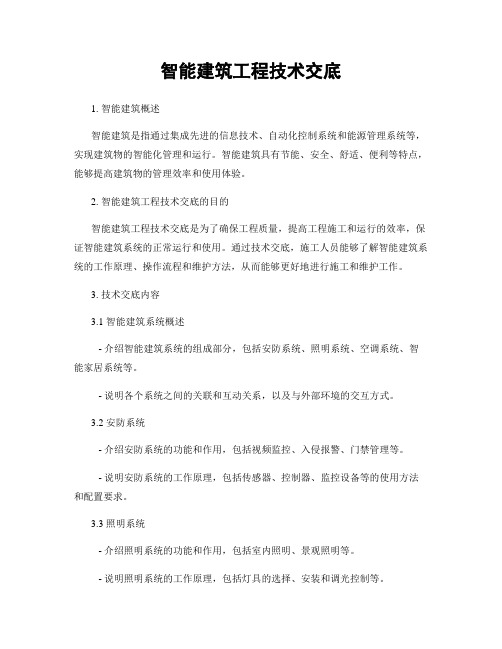 智能建筑工程技术交底

1. 智能建筑概述

智能建筑是指通过集成先进的信息技术、自动化控制系统和能源管理系统等，实现建筑物的智能化管理和运行。智能建筑具有节能、安全、舒适、便利等特点，能够提高建筑物的管理效率和使用体验。

2. 智能建筑工程技术交底的目的

智能建筑工程技术交底是为了确保工程质量，提高工程施工和运行的效率，保证智能建筑系统的正常运行和使用。通过技术交底，施工人员能够了解智能建筑系统的工作原理、操作流程和维护方法，从而能够更好地进行施工和维护工作。

3. 技术交底内容

3.1 智能建筑系统概述

- 介绍智能建筑系统的组成部分，包括安防系统、照明系统、空调系统、智能家居系统等。

- 说明各个系统之间的关联和互动关系，以及与外部环境的交互方式。

3.2 安防系统

- 介绍安防系统的功能和作用，包括视频监控、入侵报警、门禁管理等。

- 说明安防系统的工作原理，包括传感器、控制器、监控设备等的使用方法和配置要求。

3.3 照明系统

- 介绍照明系统的功能和作用，包括室内照明、景观照明等。

- 说明照明系统的工作原理，包括灯具的选择、安装和调光控制等。